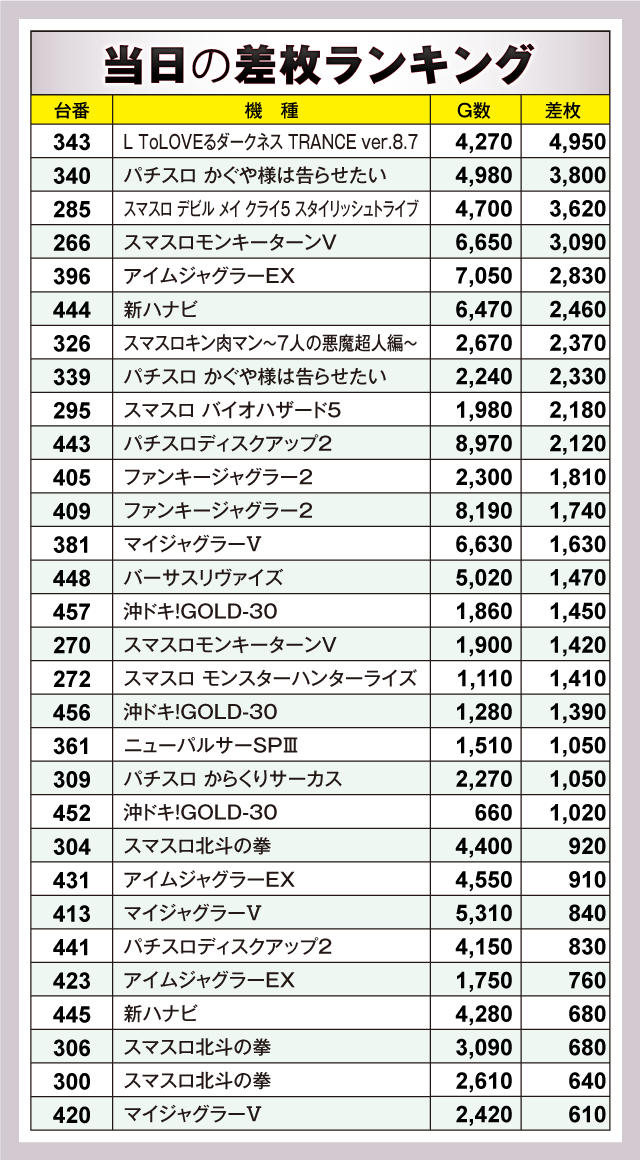 当日の差枚ランキング

| 台番 | 機　種 | G数 | 差枚 |
|---|---|---|---|
| 343 | L ToLOVEるダークネス TRANCE ver.8.7 | 4,270 | 4,950 |
| 340 | パチスロ かぐや様は告らせたい | 4,980 | 3,800 |
| 285 | スマスロ デビル メイ クライ5 スタイリッシュトライブ | 4,700 | 3,620 |
| 266 | スマスロモンキーターンV | 6,650 | 3,090 |
| 396 | アイムジャグラーEX | 7,050 | 2,830 |
| 444 | 新ハナビ | 6,470 | 2,460 |
| 326 | スマスロキン肉マン～7人の悪魔超人編～ | 2,670 | 2,370 |
| 339 | パチスロ かぐや様は告らせたい | 2,240 | 2,330 |
| 295 | スマスロ バイオハザード5 | 1,980 | 2,180 |
| 443 | パチスロディスクアップ2 | 8,970 | 2,120 |
| 405 | ファンキージャグラー2 | 2,300 | 1,810 |
| 409 | ファンキージャグラー2 | 8,190 | 1,740 |
| 381 | マイジャグラーV | 6,630 | 1,630 |
| 448 | バーサスリヴァイズ | 5,020 | 1,470 |
| 457 | 沖ドキ!GOLD-30 | 1,860 | 1,450 |
| 270 | スマスロモンキーターンV | 1,900 | 1,420 |
| 272 | スマスロ モンスターハンターライズ | 1,110 | 1,410 |
| 456 | 沖ドキ!GOLD-30 | 1,280 | 1,390 |
| 361 | ニューパルサーSPⅢ | 1,510 | 1,050 |
| 309 | パチスロ からくりサーカス | 2,270 | 1,050 |
| 452 | 沖ドキ!GOLD-30 | 660 | 1,020 |
| 304 | スマスロ北斗の拳 | 4,400 | 920 |
| 431 | アイムジャグラーEX | 4,550 | 910 |
| 413 | マイジャグラーV | 5,310 | 840 |
| 441 | パチスロディスクアップ2 | 4,150 | 830 |
| 423 | アイムジャグラーEX | 1,750 | 760 |
| 445 | 新ハナビ | 4,280 | 680 |
| 306 | スマスロ北斗の拳 | 3,090 | 680 |
| 300 | スマスロ北斗の拳 | 2,610 | 640 |
| 420 | マイジャグラーV | 2,420 | 610 |